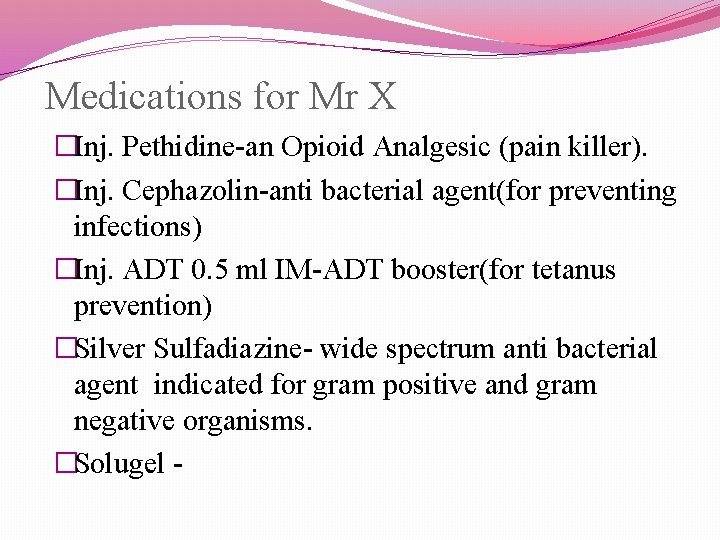 Medications for Mr X

☐Inj. Pethidine-an Opioid Analgesic (pain killer).

☐Inj. Cephazolin-anti bacterial agent(for preventing infections)

☐Inj. ADT 0.5 ml IM-ADT booster(for tetanus prevention)

☐Silver Sulfadiazine- wide spectrum anti bacterial agent indicated for gram positive and gram negative organisms.

☐Solugel -